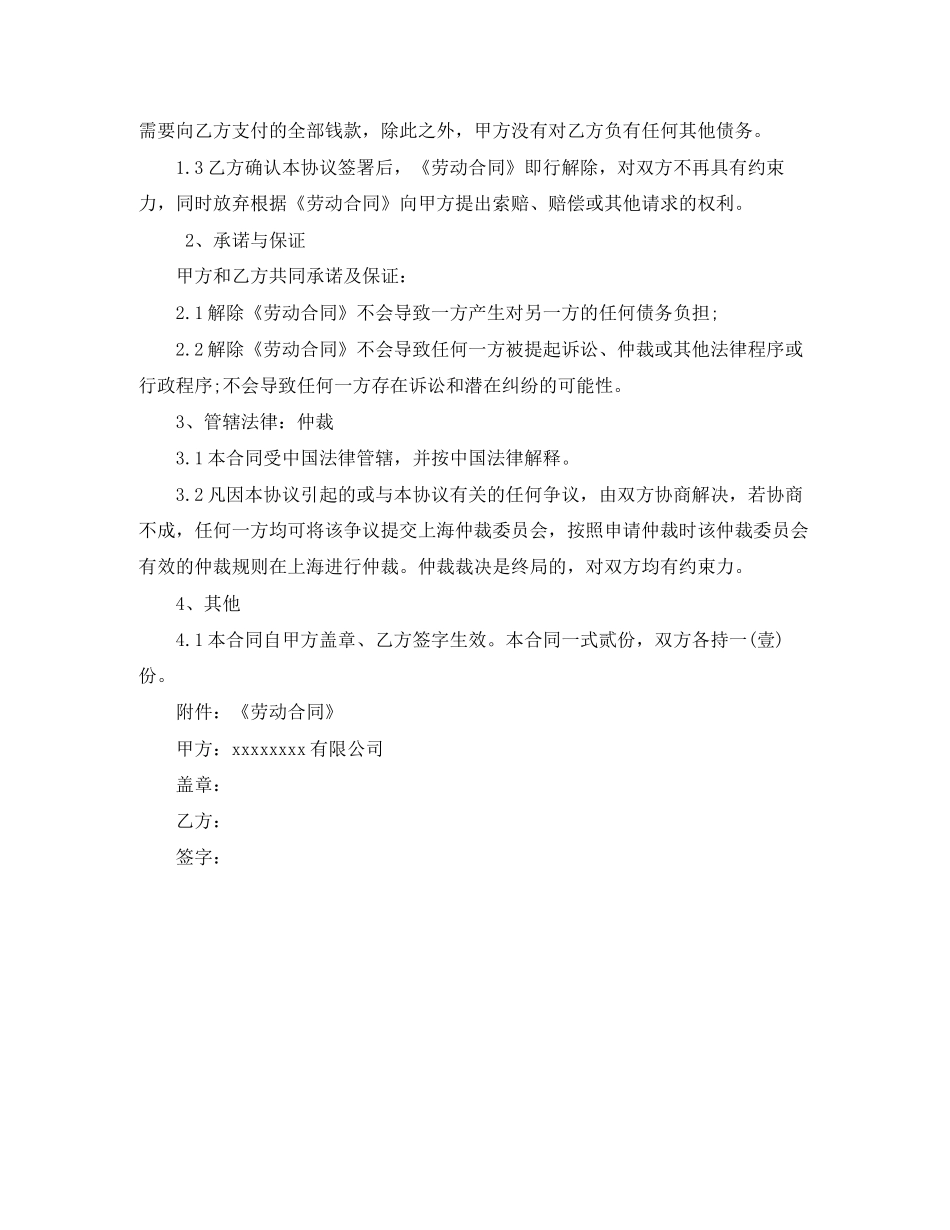 需要向乙方支付的全部钱款，除此之外，甲方没有对乙方负有任何其他债务。

1.3 乙方确认本协议签署后，《劳动合同》即行解除，对双方不再具有约束力，同时放弃根据《劳动合同》向甲方提出索赔、赔偿或其他请求的权利。

2、承诺与保证

甲方和乙方共同承诺及保证：

2.1 解除《劳动合同》不会导致一方产生对另一方的任何债务负担;

2.2 解除《劳动合同》不会导致任何一方被提起诉讼、仲裁或其他法律程序或行政程序;不会导致任何一方存在诉讼和潜在纠纷的可能性。

3、管辖法律：仲裁

3.1 本合同受中国法律管辖，并按中国法律解释。

3.2 凡因本协议引起的或与本协议有关的任何争议，由双方协商解决，若协商不成，任何一方均可将该争议提交上海仲裁委员会，按照申请仲裁时该仲裁委员会有效的仲裁规则在上海进行仲裁。仲裁裁决是终局的，对双方均有约束力。

4、其他

4.1 本合同自甲方盖章、乙方签字生效。本合同一式贰份，双方各持一(壹)份。

附件：《劳动合同》

甲方：xxxxxxxx 有限公司

盖章：

乙方：

签字：